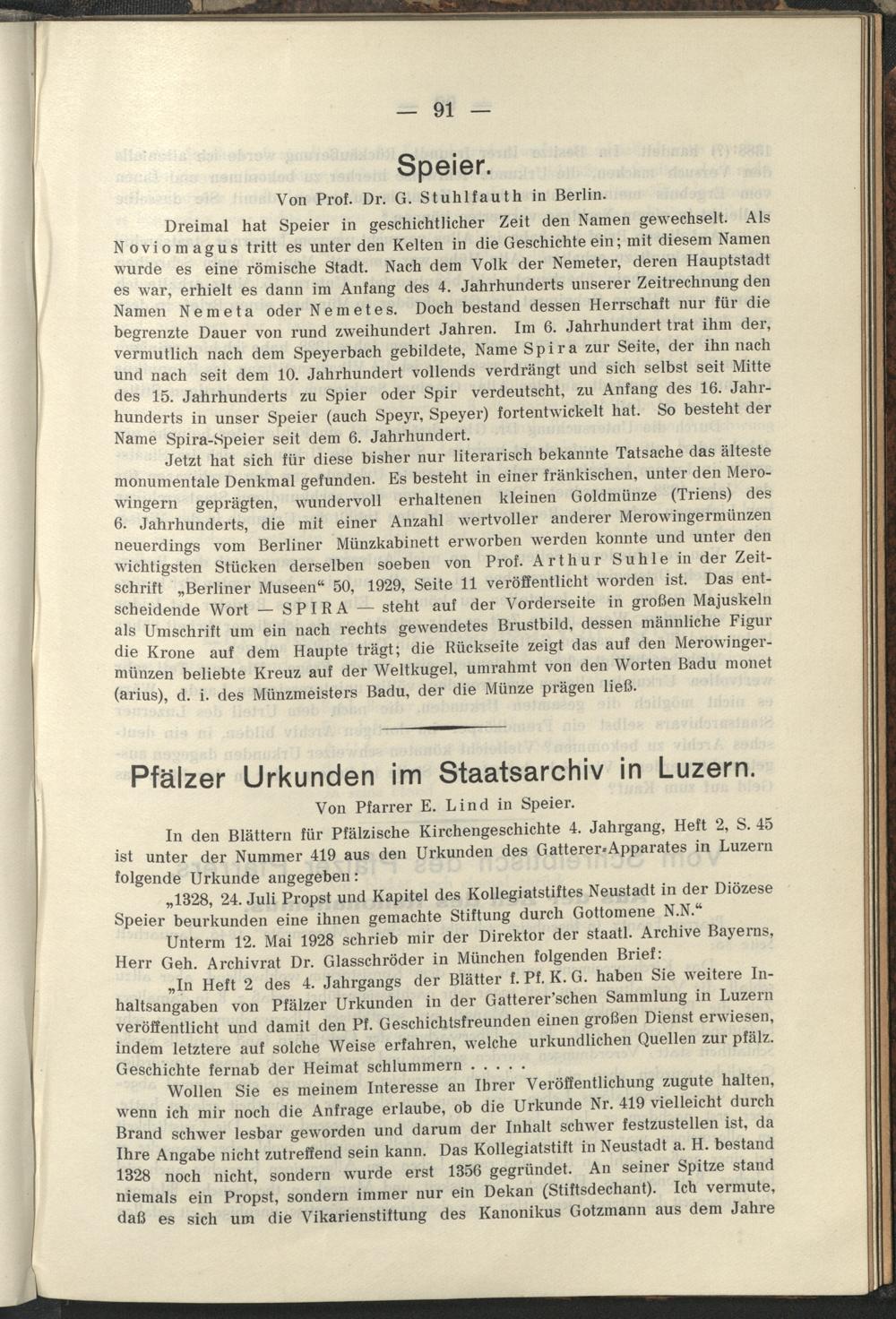 — 91 —

Speier.

Von Prof. Dr. G. Stuhlfauth in Berlin.

Dreimal hat Speier in geschichtlicher Zeit den Namen gewechselt. Als Noviomagus tritt es unter den Kelten in die Geschichte ein; mit diesem Namen wurde es eine römische Stadt. Nach dem Volk der Nemeter, deren Hauptstadt es war, erhielt es dann im Anfang des 4. Jahrhunderts unserer Zeitrechnung den Namen Nemeta oder Nemetes. Doch bestand dessen Herrschaft nur für die begrenzte Dauer von rund zweihundert Jahren. Im 6. Jahrhundert trat ihm der, vermutlich nach dem Speyerbach gebildete, Name Spira zur Seite, der ihn nach und nach seit dem 10. Jahrhundert vollends verdrängt und sich selbst seit Mitte des 15. Jahrhunderts zu Spier oder Spir verdeutscht, zu Anfang des 16. Jahrhunderts in unser Speier (auch Speyr, Speyer) fortentwickelt hat. So besteht der Name Spira-Speier seit dem 6. Jahrhundert.

Jetzt hat sich für diese bisher nur literarisch bekannte Tatsache das älteste monumentale Denkmal gefunden. Es besteht in einer fränkischen, unter den Merowingern geprägten, wundervoll erhaltenen kleinen Goldmünze (Triens) des 6. Jahrhunderts, die mit einer Anzahl wertvoller anderer Merowingermünzen neuerdings vom Berliner Münzkabinett erworben werden konnte und unter den wichtigsten Stücken derselben soeben von Prof. Arthur Suhle in der Zeitschrift „Berliner Museen“ 50, 1929, Seite 11 veröffentlicht worden ist. Das entscheidende Wort — SPIRA — steht auf der Vorderseite in großen Majuskeln als Umschrift um ein nach rechts gewendetes Brustbild, dessen männliche Figur die Krone auf dem Haupte trägt; die Rückseite zeigt das auf den Merowingermünzen beliebte Kreuz auf der Weltkugel, umrahmt von den Worten Badu monet (arius), d. i. des Münzmeisters Badu, der die Münze prägen ließ.

Pfälzer Urkunden im Staatsarchiv in Luzern.

Von Pfarrer E. Lind in Speier.

In den Blättern für Pfälzische Kirchengeschichte 4. Jahrgang, Heft 2, S. 45 ist unter der Nummer 419 aus den Urkunden des Gatterer-Apparates in Luzern folgende Urkunde angegeben:

„1328, 24. Juli Propst und Kapitel des Kollegiatstiftes Neustadt in der Diözese Speier beurkunden eine ihnen gemachte Stiftung durch Gottomene N.N.“

Unterm 12. Mai 1928 schrieb mir der Direktor der staatl. Archive Bayerns, Herr Geh. Archivrat Dr. Glasschröder in München folgenden Brief:

„In Heft 2 des 4. Jahrgangs der Blätter f. Pf. K. G. haben Sie weitere Inhaltsangaben von Pfälzer Urkunden in der Gatterer'schen Sammlung in Luzern veröffentlicht und damit den Pf. Geschichtsfreunden einen großen Dienst erwiesen, indem letztere auf solche Weise erfahren, welche urkundlichen Quellen zur pfälz. Geschichte fernab der Heimat schlummern . . . . .

Wollen Sie es meinem Interesse an Ihrer Veröffentlichung zugute halten, wenn ich mir noch die Anfrage erlaube, ob die Urkunde Nr. 419 vielleicht durch Brand schwer lesbar geworden und darum der Inhalt schwer festzustellen ist, da Ihre Angabe nicht zutreffend sein kann. Das Kollegiatstift in Neustadt a. H. bestand 1328 noch nicht, sondern wurde erst 1356 gegründet. An seiner Spitze stand niemals ein Propst, sondern immer nur ein Dekan (Stiftsdechant). Ich vermute, daß es sich um die Vikarienstiftung des Kanonikus Gotzmann aus dem Jahre